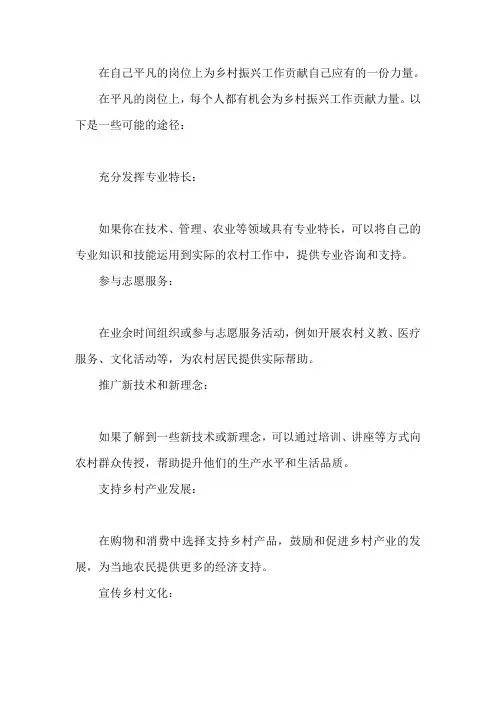 在自己平凡的岗位上为乡村振兴工作贡献自己应有的一份力量。

在平凡的岗位上，每个人都有机会为乡村振兴工作贡献力量。以下是一些可能的途径：

充分发挥专业特长：

如果你在技术、管理、农业等领域具有专业特长，可以将自己的专业知识和技能运用到实际的农村工作中，提供专业咨询和支持。

参与志愿服务：

在业余时间组织或参与志愿服务活动，例如开展农村义教、医疗服务、文化活动等，为农村居民提供实际帮助。

推广新技术和新理念：

如果了解到一些新技术或新理念，可以通过培训、讲座等方式向农村群众传授，帮助提升他们的生产水平和生活品质。

支持乡村产业发展：

在购物和消费中选择支持乡村产品，鼓励和促进乡村产业的发展，为当地农民提供更多的经济支持。

宣传乡村文化：